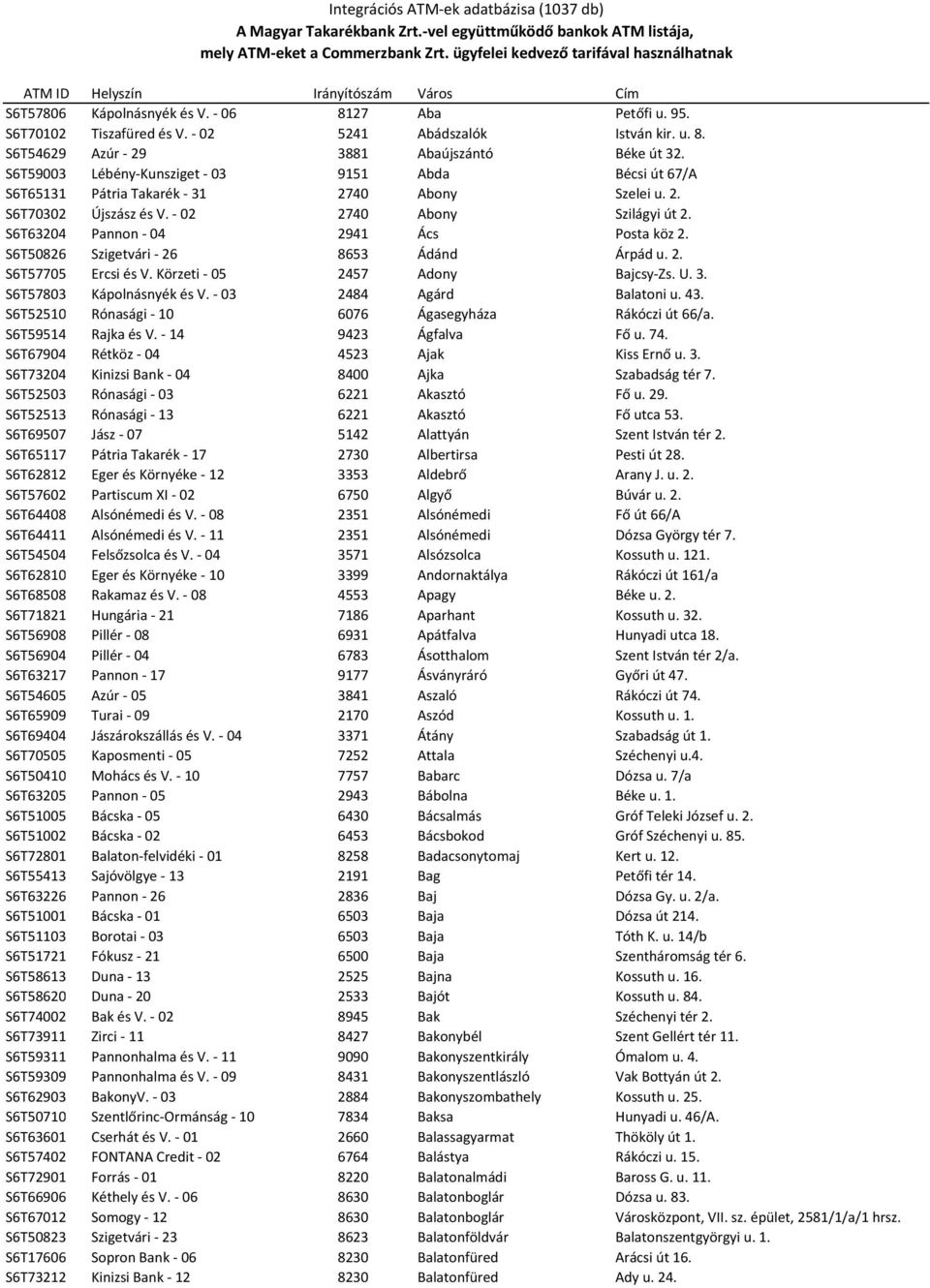 Integrációs ATM-ek adatbázisa (1037 db)
A Magyar Takarékbank Zrt.-vel együttműködő bankok ATM listája, mely ATM-eket a Commerzbank Zrt. ügyfelei kedvező tarifával használhatnak

| ATM ID | Helyszín | Irányítószám | Város | Cím |
|---|---|---|---|---|
| S6T57806 | Kápolnásnyék és V. - 06 | 8127 | Aba | Petőfi u. 95. |
| S6T70102 | Tiszafüred és V. - 02 | 5241 | Abádszalók | István kir. u. 8. |
| S6T54629 | Azúr - 29 | 3881 | Abaújszántó | Béke út 32. |
| S6T59003 | Lébény-Kunsziget - 03 | 9151 | Abda | Bécsi út 67/A |
| S6T65131 | Pátria Takarék - 31 | 2740 | Abony | Szelei u. 2. |
| S6T70302 | Újszász és V. - 02 | 2740 | Abony | Szilágyi út 2. |
| S6T63204 | Pannon - 04 | 2941 | Ács | Posta köz 2. |
| S6T50826 | Szigetvári - 26 | 8653 | Ádánd | Árpád u. 2. |
| S6T57705 | Ercsi és V. Körzeti - 05 | 2457 | Adony | Bajcsy-Zs. U. 3. |
| S6T57803 | Kápolnásnyék és V. - 03 | 2484 | Agárd | Balatoni u. 43. |
| S6T52510 | Rónasági - 10 | 6076 | Ágasegyháza | Rákóczi út 66/a. |
| S6T59514 | Rajka és V. - 14 | 9423 | Ágfalva | Fő u. 74. |
| S6T67904 | Rétköz - 04 | 4523 | Ajak | Kiss Ernő u. 3. |
| S6T73204 | Kinizsi Bank - 04 | 8400 | Ajka | Szabadság tér 7. |
| S6T52503 | Rónasági - 03 | 6221 | Akasztó | Fő u. 29. |
| S6T52513 | Rónasági - 13 | 6221 | Akasztó | Fő utca 53. |
| S6T69507 | Jász - 07 | 5142 | Alattyán | Szent István tér 2. |
| S6T65117 | Pátria Takarék - 17 | 2730 | Albertirsa | Pesti út 28. |
| S6T62812 | Eger és Környéke - 12 | 3353 | Aldebrő | Arany J. u. 2. |
| S6T57602 | Partiscum XI - 02 | 6750 | Algyő | Búvár u. 2. |
| S6T64408 | Alsónémedi és V. - 08 | 2351 | Alsónémedi | Fő út 66/A |
| S6T64411 | Alsónémedi és V. - 11 | 2351 | Alsónémedi | Dózsa György tér 7. |
| S6T54504 | Felsőzsolca és V. - 04 | 3571 | Alsózsolca | Kossuth u. 121. |
| S6T62810 | Eger és Környéke - 10 | 3399 | Andornaktálya | Rákóczi út 161/a |
| S6T68508 | Rakamaz és V. - 08 | 4553 | Apagy | Béke u. 2. |
| S6T71821 | Hungária - 21 | 7186 | Aparhant | Kossuth u. 32. |
| S6T56908 | Pillér - 08 | 6931 | Apátfalva | Hunyadi utca 18. |
| S6T56904 | Pillér - 04 | 6783 | Ásotthalom | Szent István tér 2/a. |
| S6T63217 | Pannon - 17 | 9177 | Ásványráró | Győri út 47. |
| S6T54605 | Azúr - 05 | 3841 | Aszaló | Rákóczi út 74. |
| S6T65909 | Turai - 09 | 2170 | Aszód | Kossuth u. 1. |
| S6T69404 | Jászárokszállás és V. - 04 | 3371 | Átány | Szabadság út 1. |
| S6T70505 | Kaposmenti - 05 | 7252 | Attala | Széchenyi u.4. |
| S6T50410 | Mohács és V. - 10 | 7757 | Babarc | Dózsa u. 7/a |
| S6T63205 | Pannon - 05 | 2943 | Bábolna | Béke u. 1. |
| S6T51005 | Bácska - 05 | 6430 | Bácsalmás | Gróf Teleki József u. 2. |
| S6T51002 | Bácska - 02 | 6453 | Bácsbokod | Gróf Széchenyi u. 85. |
| S6T72801 | Balaton-felvidéki - 01 | 8258 | Badacsonytomaj | Kert u. 12. |
| S6T55413 | Sajóvölgye - 13 | 2191 | Bag | Petőfi tér 14. |
| S6T63226 | Pannon - 26 | 2836 | Baj | Dózsa Gy. u. 2/a. |
| S6T51001 | Bácska - 01 | 6503 | Baja | Dózsa út 214. |
| S6T51103 | Borotai - 03 | 6503 | Baja | Tóth K. u. 14/b |
| S6T51721 | Fókusz - 21 | 6500 | Baja | Szentháromság tér 6. |
| S6T58613 | Duna - 13 | 2525 | Bajna | Kossuth u. 16. |
| S6T58620 | Duna - 20 | 2533 | Bajót | Kossuth u. 84. |
| S6T74002 | Bak és V. - 02 | 8945 | Bak | Széchenyi tér 2. |
| S6T73911 | Zirci - 11 | 8427 | Bakonybél | Szent Gellért tér 11. |
| S6T59311 | Pannonhalma és V. - 11 | 9090 | Bakonyszentkirály | Ómalom u. 4. |
| S6T59309 | Pannonhalma és V. - 09 | 8431 | Bakonyszentlászló | Vak Bottyán út 2. |
| S6T62903 | BakonyV. - 03 | 2884 | Bakonyszombathely | Kossuth u. 25. |
| S6T50710 | Szentlőrinc-Ormánság - 10 | 7834 | Baksa | Hunyadi u. 46/A. |
| S6T63601 | Cserhát és V. - 01 | 2660 | Balassagyarmat | Thököly út 1. |
| S6T57402 | FONTANA Credit - 02 | 6764 | Balástya | Rákóczi u. 15. |
| S6T72901 | Forrás - 01 | 8220 | Balatonalmádi | Baross G. u. 11. |
| S6T66906 | Kéthely és V. - 06 | 8630 | Balatonboglár | Dózsa u. 83. |
| S6T67012 | Somogy - 12 | 8630 | Balatonboglár | Városközpont, VII. sz. épület, 2581/1/a/1 hrsz. |
| S6T50823 | Szigetvári - 23 | 8623 | Balatonföldvár | Balatonszentgyörgyi u. 1. |
| S6T17606 | Sopron Bank - 06 | 8230 | Balatonfüred | Arácsi út 16. |
| S6T73212 | Kinizsi Bank - 12 | 8230 | Balatonfüred | Ady u. 24. |